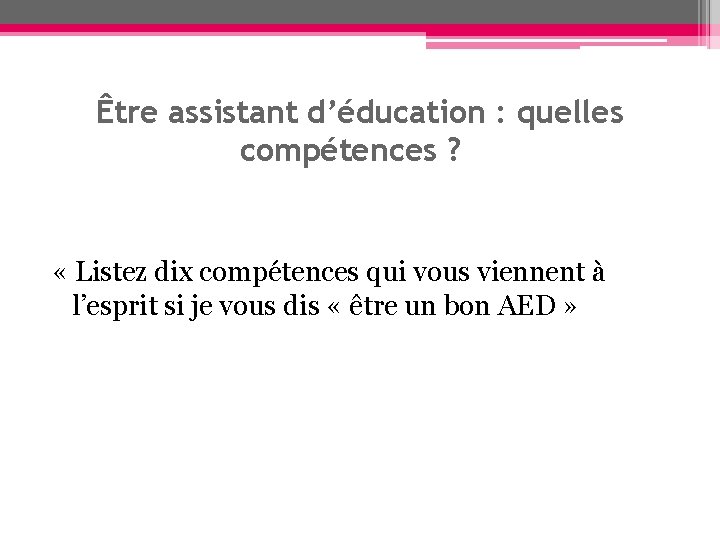 Être assistant d'éducation : quelles compétences ?

« Listez dix compétences qui vous viennent à l'esprit si je vous dis « être un bon AED »